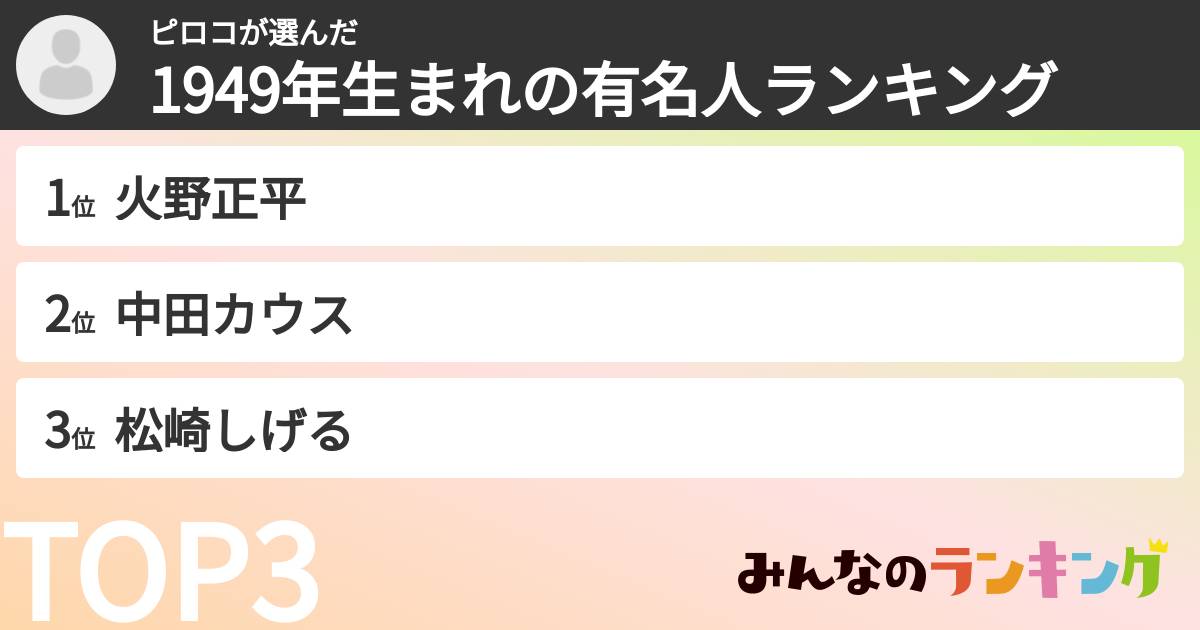 ピロコが選んだ
1949年生まれの有名人ランキング

1位 火野正平

2位 中田カウス

3位 松崎しげる

TOP3

みんなのランキング